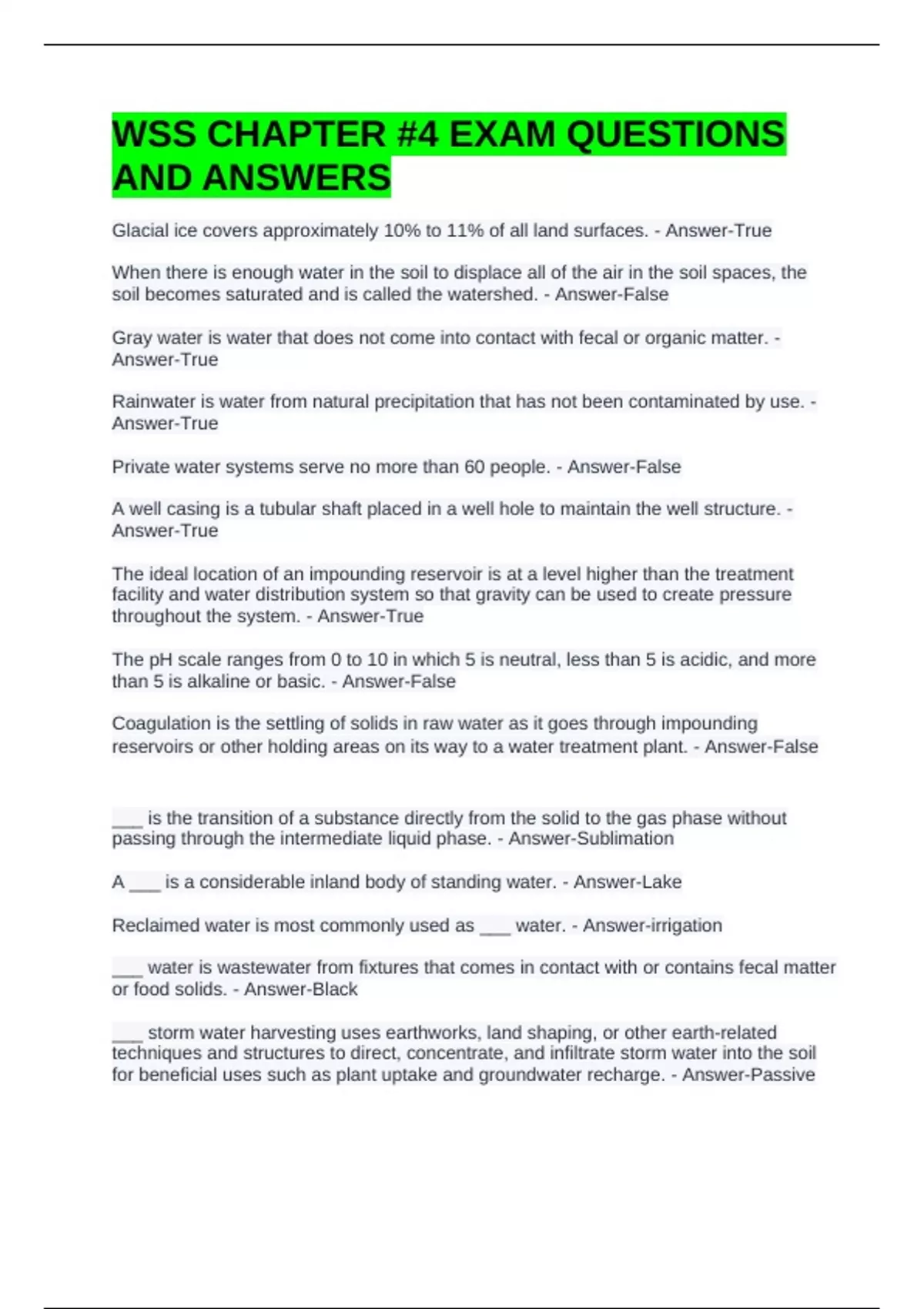 WSS CHAPTER #4 EXAM QUESTIONS AND ANSWERS

Glacial ice covers approximately 10% to 11% of all land surfaces. - Answer-True

When there is enough water in the soil to displace all of the air in the soil spaces, the soil becomes saturated and is called the watershed. - Answer-False

Gray water is water that does not come into contact with fecal or organic matter. - Answer-True

Rainwater is water from natural precipitation that has not been contaminated by use. - Answer-True

Private water systems serve no more than 60 people. - Answer-False

A well casing is a tubular shaft placed in a well hole to maintain the well structure. - Answer-True

The ideal location of an impounding reservoir is at a level higher than the treatment facility and water distribution system so that gravity can be used to create pressure throughout the system. - Answer-True

The pH scale ranges from 0 to 10 in which 5 is neutral, less than 5 is acidic, and more than 5 is alkaline or basic. - Answer-False

Coagulation is the settling of solids in raw water as it goes through impounding reservoirs or other holding areas on its way to a water treatment plant. - Answer-False

___ is the transition of a substance directly from the solid to the gas phase without passing through the intermediate liquid phase. - Answer-Sublimation

A ___ is a considerable inland body of standing water. - Answer-Lake

Reclaimed water is most commonly used as ___ water. - Answer-irrigation

___ water is wastewater from fixtures that comes in contact with or contains fecal matter or food solids. - Answer-Black

___ storm water harvesting uses earthworks, land shaping, or other earth-related techniques and structures to direct, concentrate, and infiltrate storm water into the soil for beneficial uses such as plant uptake and groundwater recharge. - Answer-Passive